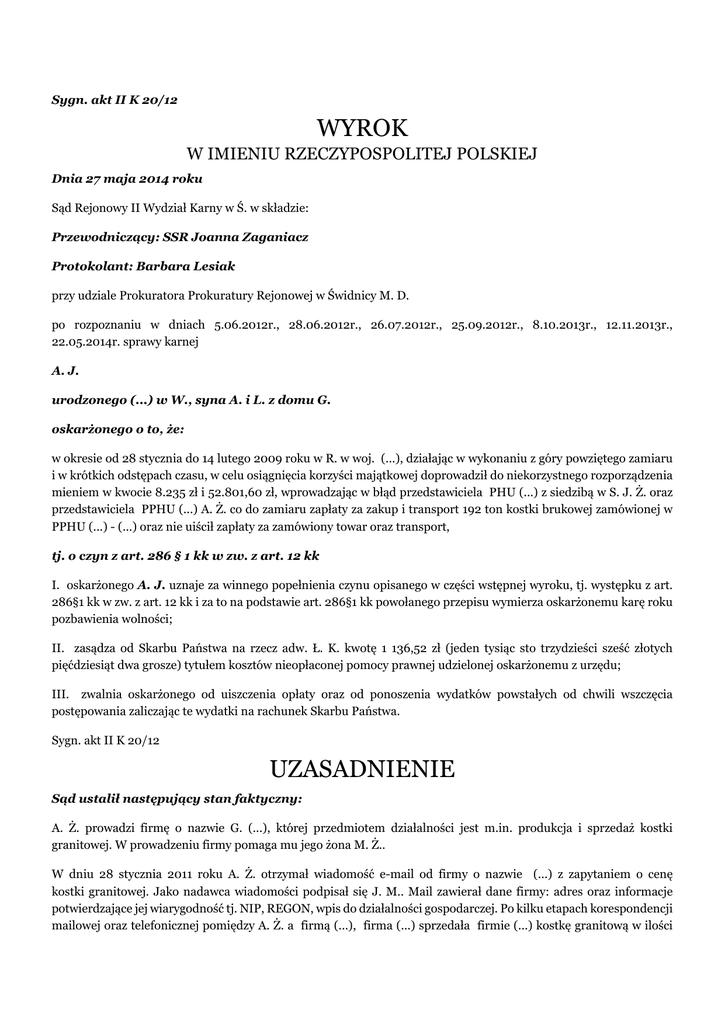 Sygn. akt II K 20/12

WYROK
W IMIENIU RZECZYPOSPOLITEJ POLSKIEJ

Dnia 27 maja 2014 roku

Sąd Rejonowy II Wydział Karny w Ś. w składzie:

Przewodniczący: SSR Joanna Zaganiacz

Protokolant: Barbara Lesiak

przy udziale Prokuratora Prokuratury Rejonowej w Świdnicy M. D.

po rozpoznaniu w dniach 5.06.2012r., 28.06.2012r., 26.07.2012r., 25.09.2012r., 8.10.2013r., 12.11.2013r., 22.05.2014r. sprawy karnej

A. J.

urodzonego (...) w W., syna A. i L. z domu G.

oskarżonego o to, że:

w okresie od 28 stycznia do 14 lutego 2009 roku w R. w woj. (...), działając w wykonaniu z góry powziętego zamiaru i w krótkich odstępach czasu, w celu osiągnięcia korzyści majątkowej doprowadził do niekorzystnego rozporządzenia mieniem w kwocie 8.235 zł i 52.801,60 zł, wprowadzając w błąd przedstawiciela PHU (...) z siedzibą w S. J. Ż. oraz przedstawiciela PPHU (...) A. Ż. co do zamiaru zapłaty za zakup i transport 192 ton kostki brukowej zamówionej w PPHU (...) - (...) oraz nie uiścił zapłaty za zamówiony towar oraz transport,

tj. o czyn z art. 286 § 1 kk w zw. z art. 12 kk

I. oskarżonego A. J. uznaje za winnego popełnienia czynu opisanego w części wstępnej wyroku, tj. występku z art. 286§1 kk w zw. z art. 12 kk i za to na podstawie art. 286§1 kk powołanego przepisu wymierza oskarżonemu karę roku pozbawienia wolności;

II. zasądza od Skarbu Państwa na rzecz adw. Ł. K. kwotę 1 136,52 zł (jeden tysiąc sto trzydzieści sześć złotych pięćdziesiąt dwa grosze) tytułem kosztów nieopłaconej pomocy prawnej udzielonej oskarżonemu z urzędu;

III. zwalnia oskarżonego od uiszczenia opłaty oraz od ponoszenia wydatków powstałych od chwili wszczęcia postępowania zaliczając te wydatki na rachunek Skarbu Państwa.

Sygn. akt II K 20/12

UZASADNIENIE

Sąd ustalił następujący stan faktyczny:

A. Ż. prowadzi firmę o nazwie G. (...), której przedmiotem działalności jest m.in. produkcja i sprzedaż kostki granitowej. W prowadzeniu firmy pomaga mu jego żona M. Ż..

W dniu 28 stycznia 2011 roku A. Ż. otrzymał wiadomość e-mail od firmy o nazwie (...) z zapytaniem o cenę kostki granitowej. Jako nadawca wiadomości podpisał się J. M.. Mail zawierał dane firmy: adres oraz informacje potwierdzające jej wiarygodność tj. NIP, REGON, wpis do działalności gospodarczej. Po kilku etapach korespondencji mailowej oraz telefonicznej pomiędzy A. Ż. a firmą (...), firma (...) sprzedała firmie (...) kostkę granitową w ilości